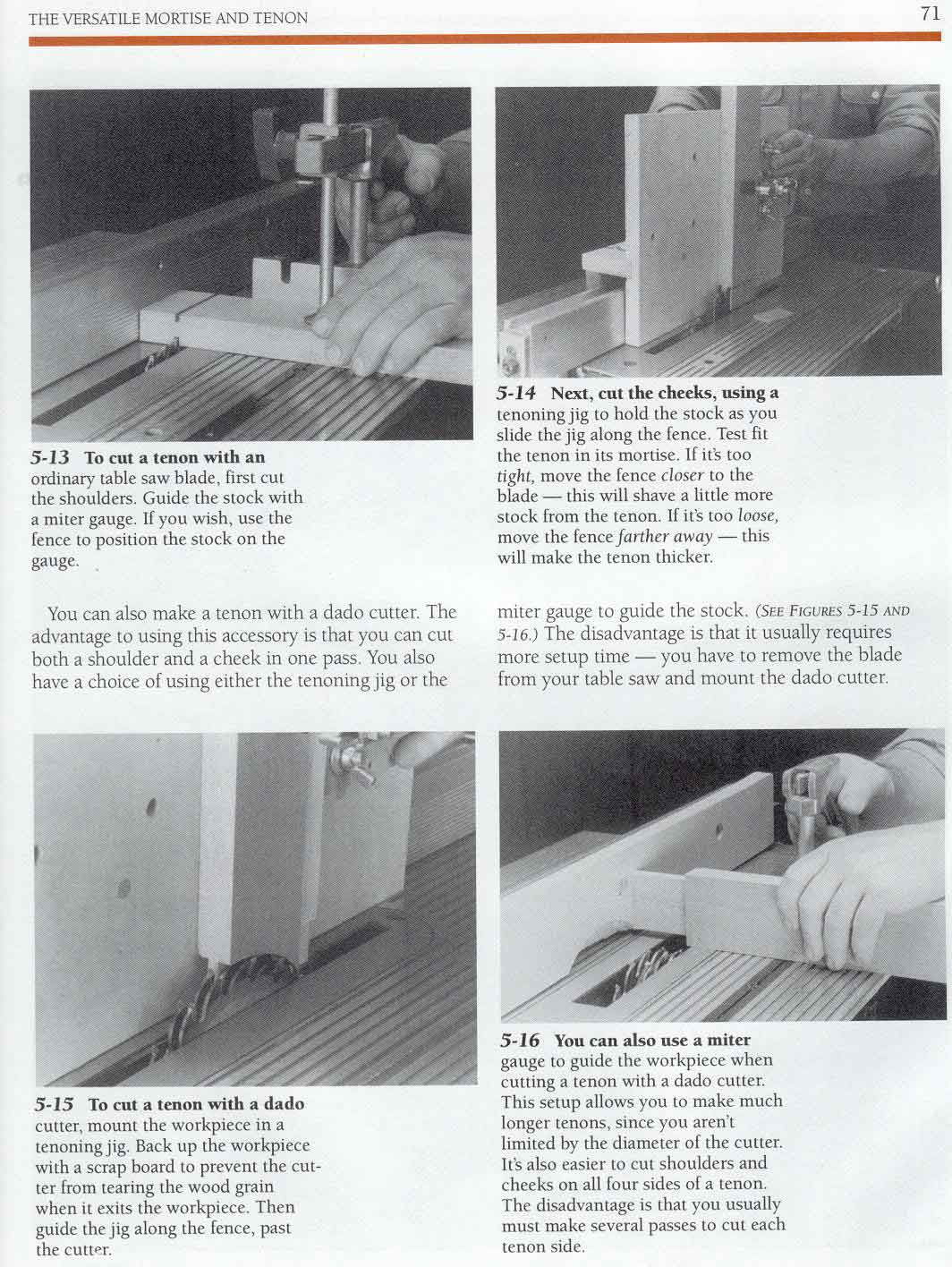 THE VERSATILE MORTISE AND TENON

71

5-13 To cut a tenon with an ordinary table saw blade, first cut the shoulders. Guide the stock with a miter gauge. If you wish, use the fence to position the stock on the gauge.

5-14 Next, cut the cheeks, using a tenoning jig to hold the stock as you slide the jig along the fence. Test fit the tenon in its mortise. If it's too tight, move the fence closer to the blade — this will shave a little more stock from the tenon. If it's too loose, move the fence farther away — this will make the tenon thicker.

You can also make a tenon with a dado cutter. The advantage to using this accessory is that you can cut both a shoulder and a cheek in one pass. You also have a choice of using either the tenoning jig or the miter gauge to guide the stock. (SEE FIGURES 5-15 AND 5-16.) The disadvantage is that it usually requires more setup time — you have to remove the blade from your table saw and mount the dado cutter.

5-15 To cut a tenon with a dado cutter, mount the workpiece in a tenoning jig. Back up the workpiece with a scrap board to prevent the cutter from tearing the wood grain when it exits the workpiece. Then guide the jig along the fence, past the cutter.

5-16 You can also use a miter gauge to guide the workpiece when cutting a tenon with a dado cutter. This setup allows you to make much longer tenons, since you aren't limited by the diameter of the cutter. It's also easier to cut shoulders and cheeks on all four sides of a tenon. The disadvantage is that you usually must make several passes to cut each tenon side.